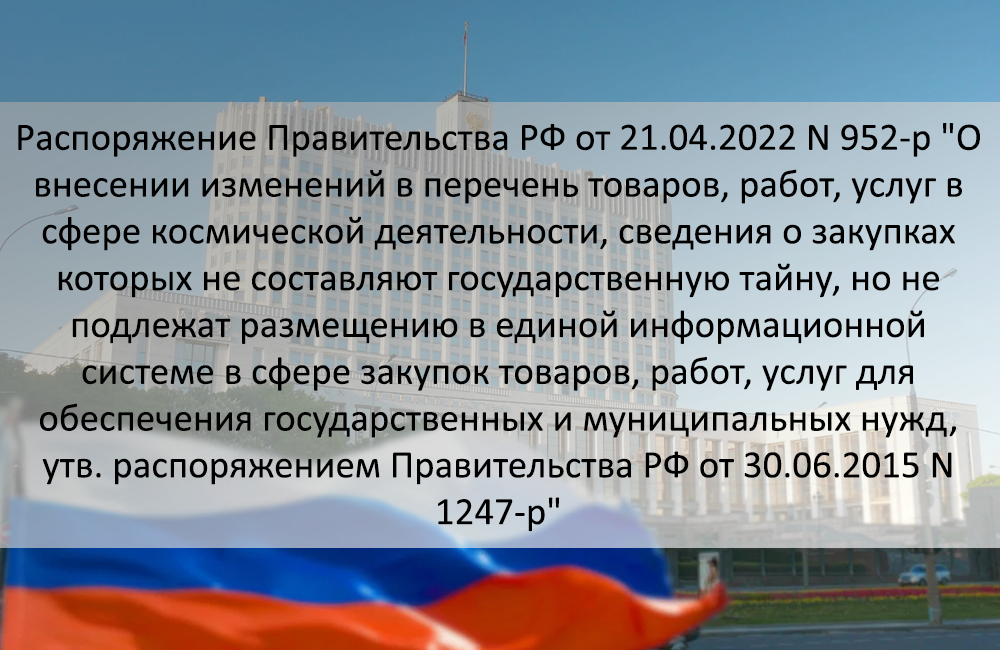 Распоряжение Правительства РФ от 21.04.2022 N 952-р "О внесении изменений в перечень товаров, работ, услуг в сфере космической деятельности, сведения о закупках которых не составляют государственную тайну, но не подлежат размещению в единой информационной системе в сфере закупок товаров, работ, услуг для обеспечения государственных и муниципальных нужд, утв. распоряжением Правительства РФ от 30.06.2015 N 1247-р"